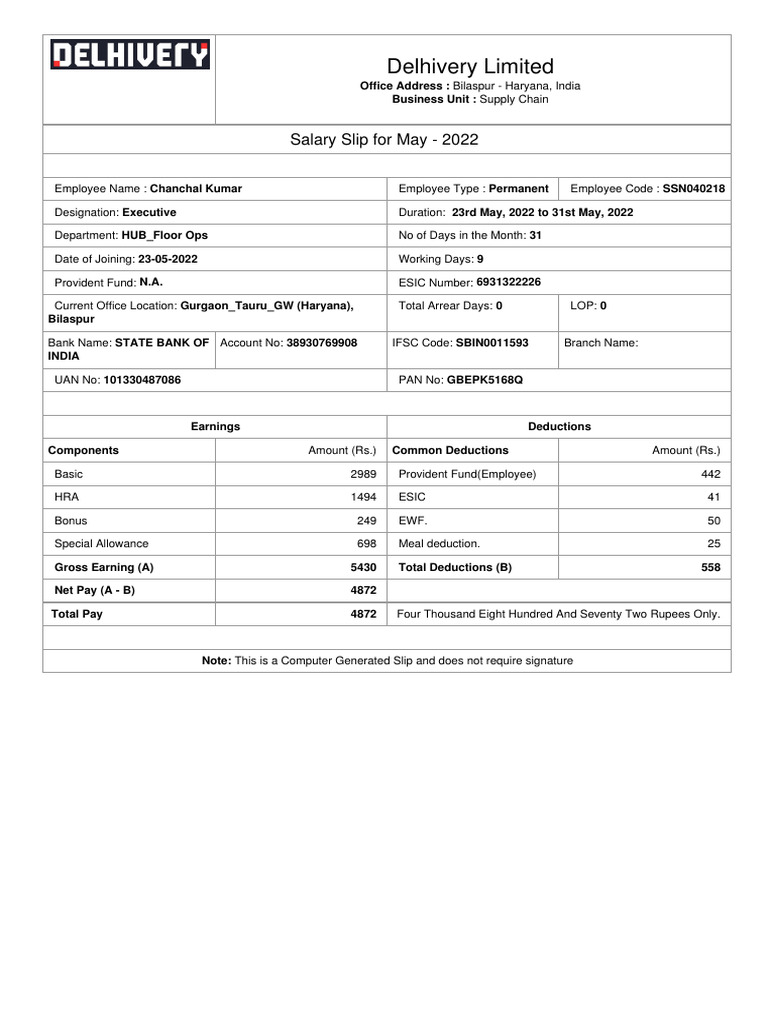 DELHIVERY

Delhivery Limited
Office Address : Bilaspur - Haryana, India
Business Unit : Supply Chain

Salary Slip for May - 2022

| | | | |
|---|---|---|---|
| Employee Name : Chanchal Kumar | | Employee Type : Permanent | Employee Code : SSN040218 |
| Designation: Executive | | Duration: 23rd May, 2022 to 31st May, 2022 | |
| Department: HUB_Floor Ops | | No of Days in the Month: 31 | |
| Date of Joining: 23-05-2022 | | Working Days: 9 | |
| Provident Fund: N.A. | | ESIC Number: 6931322226 | |
| Current Office Location: Gurgaon_Tauru_GW (Haryana), Bilaspur | | Total Arrear Days: 0 | LOP: 0 |
| Bank Name: STATE BANK OF INDIA | Account No: 38930769908 | IFSC Code: SBIN0011593 | Branch Name: |
| UAN No: 101330487086 | | PAN No: GBEPK5168Q | |

| Earnings | | Deductions | |
|---|---|---|---|
| Components | Amount (Rs.) | Common Deductions | Amount (Rs.) |
| Basic | 2989 | Provident Fund(Employee) | 442 |
| HRA | 1494 | ESIC | 41 |
| Bonus | 249 | EWF. | 50 |
| Special Allowance | 698 | Meal deduction. | 25 |
| Gross Earning (A) | 5430 | Total Deductions (B) | 558 |
| Net Pay (A - B) | 4872 | | |
| Total Pay | 4872 | Four Thousand Eight Hundred And Seventy Two Rupees Only. | |

Note: This is a Computer Generated Slip and does not require signature